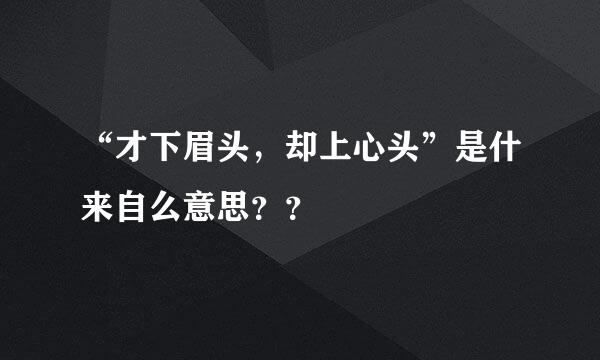 “才下眉头，却上心头”是什来自么意思？？